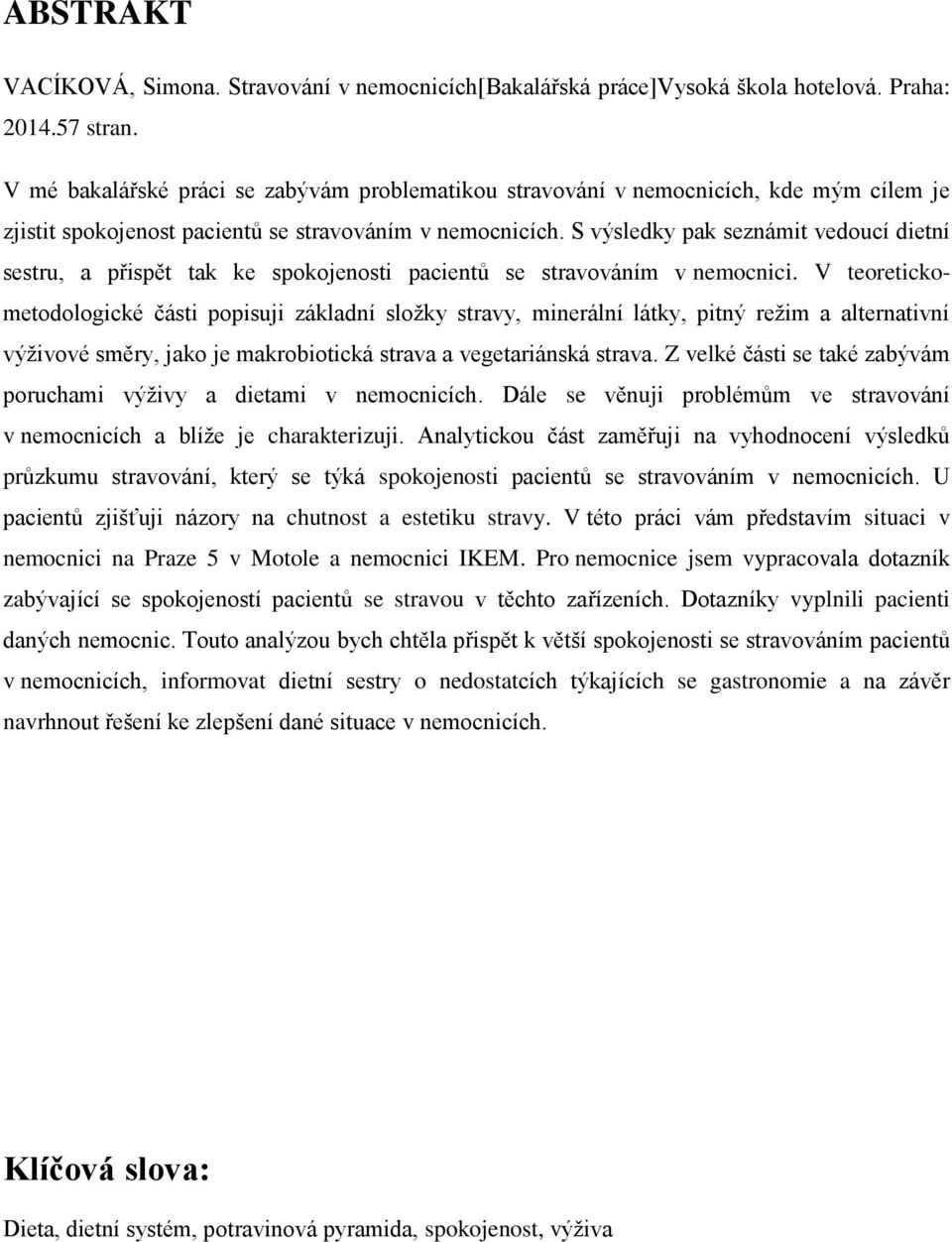 ABSTRAKT

VACÍKOVÁ, Simona. Stravování v nemocnicích[Bakalářská práce]Vysoká škola hotelová. Praha: 2014.57 stran.

V mé bakalářské práci se zabývám problematikou stravování v nemocnicích, kde mým cílem je zjistit spokojenost pacientů se stravováním v nemocnicích. S výsledky pak seznámit vedoucí dietní sestru, a přispět tak ke spokojenosti pacientů se stravováním v nemocnici. V teoreticko-metodologické části popisuji základní složky stravy, minerální látky, pitný režim a alternativní výživové směry, jako je makrobiotická strava a vegetariánská strava. Z velké části se také zabývám poruchami výživy a dietami v nemocnicích. Dále se věnuji problémům ve stravování v nemocnicích a blíže je charakterizuji. Analytickou část zaměřuji na vyhodnocení výsledků průzkumu stravování, který se týká spokojenosti pacientů se stravováním v nemocnicích. U pacientů zjišťuji názory na chutnost a estetiku stravy. V této práci vám představím situaci v nemocnici na Praze 5 v Motole a nemocnici IKEM. Pro nemocnice jsem vypracovala dotazník zabývající se spokojeností pacientů se stravou v těchto zařízeních. Dotazníky vyplnili pacienti daných nemocnic. Touto analýzou bych chtěla přispět k větší spokojenosti se stravováním pacientů v nemocnicích, informovat dietní sestry o nedostatcích týkajících se gastronomie a na závěr navrhnout řešení ke zlepšení dané situace v nemocnicích.

Klíčová slova:

Dieta, dietní systém, potravinová pyramida, spokojenost, výživa